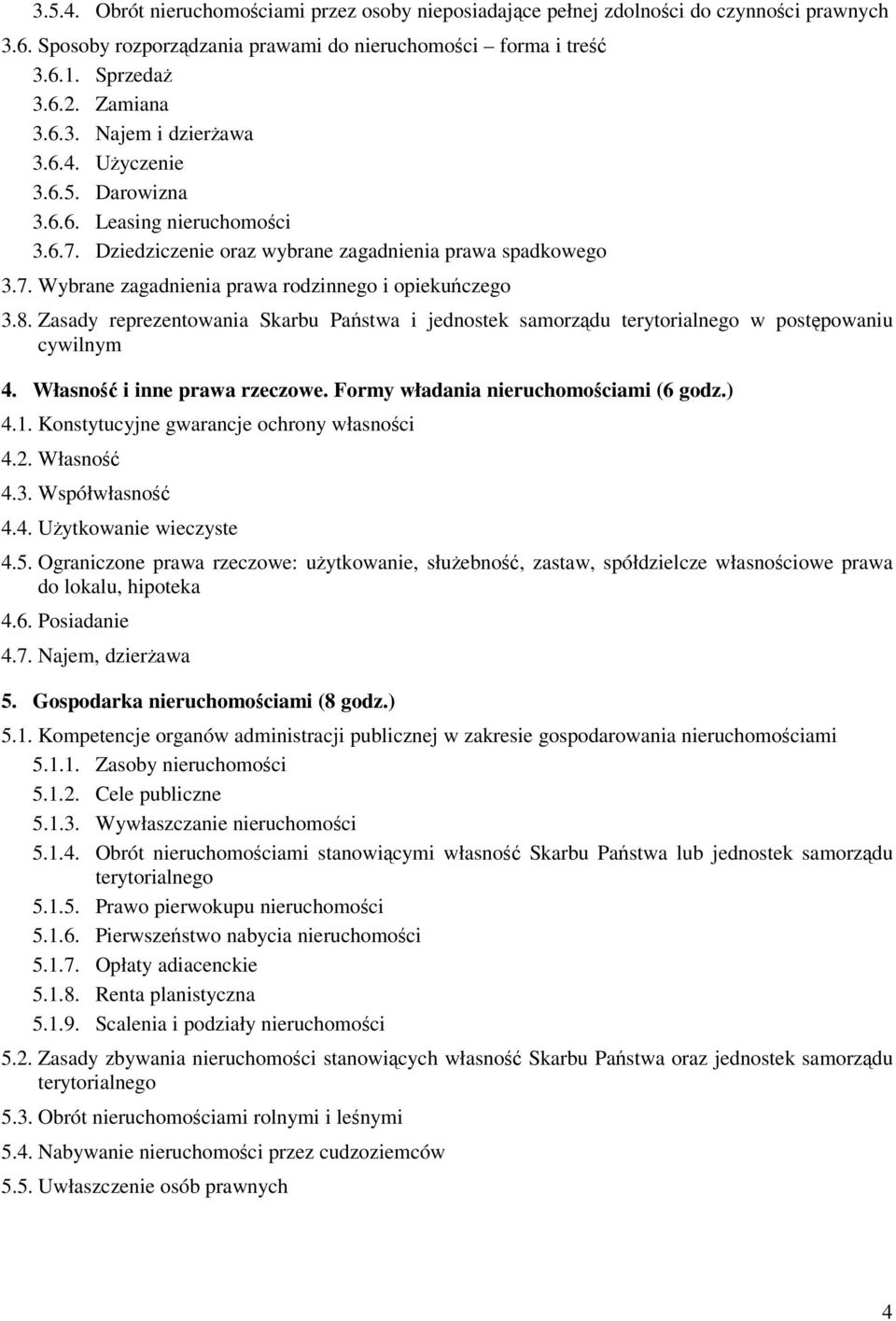 3.5.4. Obrót nieruchomościami przez osoby nieposiadające pełnej zdolności do czynności prawnych

3.6. Sposoby rozporządzania prawami do nieruchomości forma i treść

3.6.1. Sprzedaż

3.6.2. Zamiana

3.6.3. Najem i dzierżawa

3.6.4. Użyczenie

3.6.5. Darowizna

3.6.6. Leasing nieruchomości

3.6.7. Dziedziczenie oraz wybrane zagadnienia prawa spadkowego

3.7. Wybrane zagadnienia prawa rodzinnego i opiekuńczego

3.8. Zasady reprezentowania Skarbu Państwa i jednostek samorządu terytorialnego w postępowaniu cywilnym

4. Własność i inne prawa rzeczowe. Formy władania nieruchomościami (6 godz.)

4.1. Konstytucyjne gwarancje ochrony własności

4.2. Własność

4.3. Współwłasność

4.4. Użytkowanie wieczyste

4.5. Ograniczone prawa rzeczowe: użytkowanie, służebność, zastaw, spółdzielcze własnościowe prawa do lokalu, hipoteka

4.6. Posiadanie

4.7. Najem, dzierżawa

5. Gospodarka nieruchomościami (8 godz.)

5.1. Kompetencje organów administracji publicznej w zakresie gospodarowania nieruchomościami

5.1.1. Zasoby nieruchomości

5.1.2. Cele publiczne

5.1.3. Wywłaszczanie nieruchomości

5.1.4. Obrót nieruchomościami stanowiącymi własność Skarbu Państwa lub jednostek samorządu terytorialnego

5.1.5. Prawo pierwokupu nieruchomości

5.1.6. Pierwszeństwo nabycia nieruchomości

5.1.7. Opłaty adiacenckie

5.1.8. Renta planistyczna

5.1.9. Scalenia i podziały nieruchomości

5.2. Zasady zbywania nieruchomości stanowiących własność Skarbu Państwa oraz jednostek samorządu terytorialnego

5.3. Obrót nieruchomościami rolnymi i leśnymi

5.4. Nabywanie nieruchomości przez cudzoziemców

5.5. Uwłaszczenie osób prawnych

4